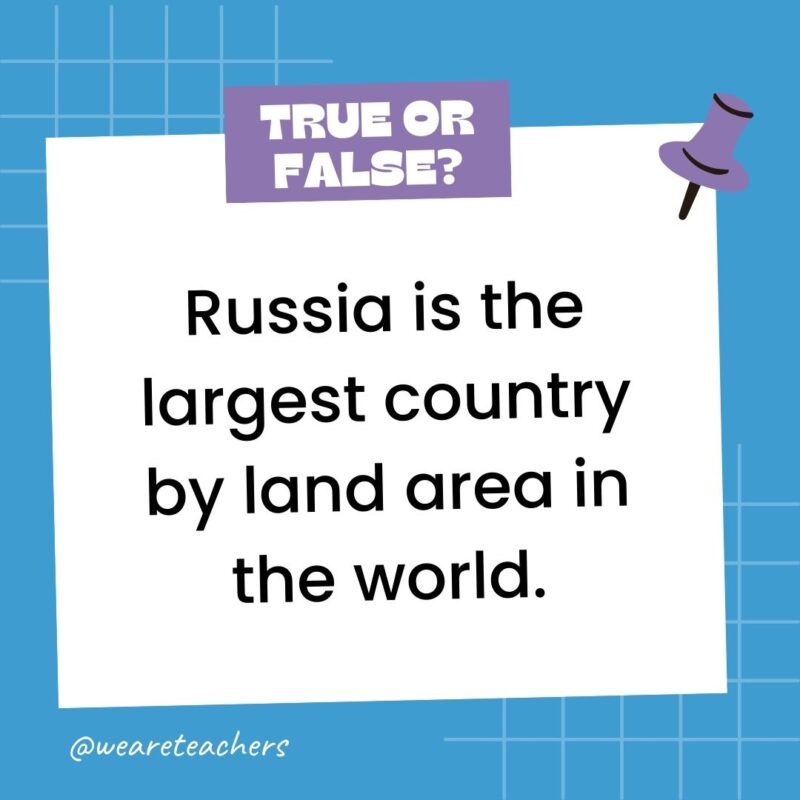 TRUE OR FALSE?

Russia is the largest country by land area in the world.

@weareteachers